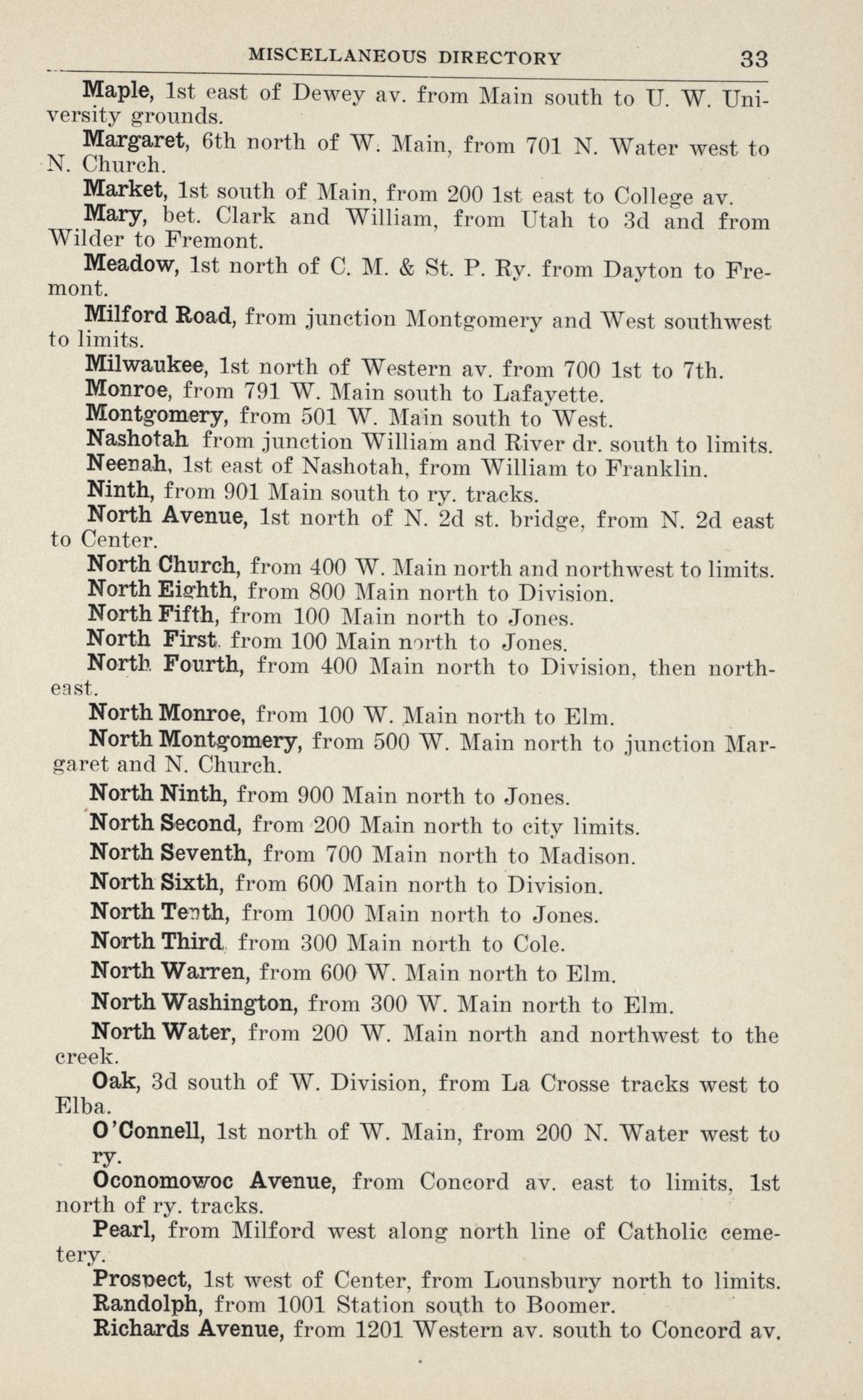 MISCELLANEOUS DIRECTORY 33

Maple, 1st east of Dewey av. from Main south to U. W. University grounds.

Margaret, 6th north of W. Main, from 701 N. Water west to N. Church.

Market, 1st south of Main, from 200 1st east to College av.

Mary, bet. Clark and William, from Utah to 3d and from Wilder to Fremont.

Meadow, 1st north of C. M. & St. P. Ry. from Dayton to Fremont.

Milford Road, from junction Montgomery and West southwest to limits.

Milwaukee, 1st north of Western av. from 700 1st to 7th.

Monroe, from 791 W. Main south to Lafayette.

Montgomery, from 501 W. Main south to West.

Nashotah from junction William and River dr. south to limits.

Neenah, 1st east of Nashotah, from William to Franklin.

Ninth, from 901 Main south to ry. tracks.

North Avenue, 1st north of N. 2d st. bridge, from N. 2d east to Center.

North Church, from 400 W. Main north and northwest to limits.

North Eighth, from 800 Main north to Division.

North Fifth, from 100 Main north to Jones.

North First, from 100 Main north to Jones.

North Fourth, from 400 Main north to Division, then northeast.

North Monroe, from 100 W. Main north to Elm.

North Montgomery, from 500 W. Main north to junction Margaret and N. Church.

North Ninth, from 900 Main north to Jones.

North Second, from 200 Main north to city limits.

North Seventh, from 700 Main north to Madison.

North Sixth, from 600 Main north to Division.

North Tenth, from 1000 Main north to Jones.

North Third, from 300 Main north to Cole.

North Warren, from 600 W. Main north to Elm.

North Washington, from 300 W. Main north to Elm.

North Water, from 200 W. Main north and northwest to the creek.

Oak, 3d south of W. Division, from La Crosse tracks west to Elba.

O'Connell, 1st north of W. Main, from 200 N. Water west to ry.

Oconomowoc Avenue, from Concord av. east to limits, 1st north of ry. tracks.

Pearl, from Milford west along north line of Catholic cemetery.

Prospect, 1st west of Center, from Lounsbury north to limits.

Randolph, from 1001 Station south to Boomer.

Richards Avenue, from 1201 Western av. south to Concord av.